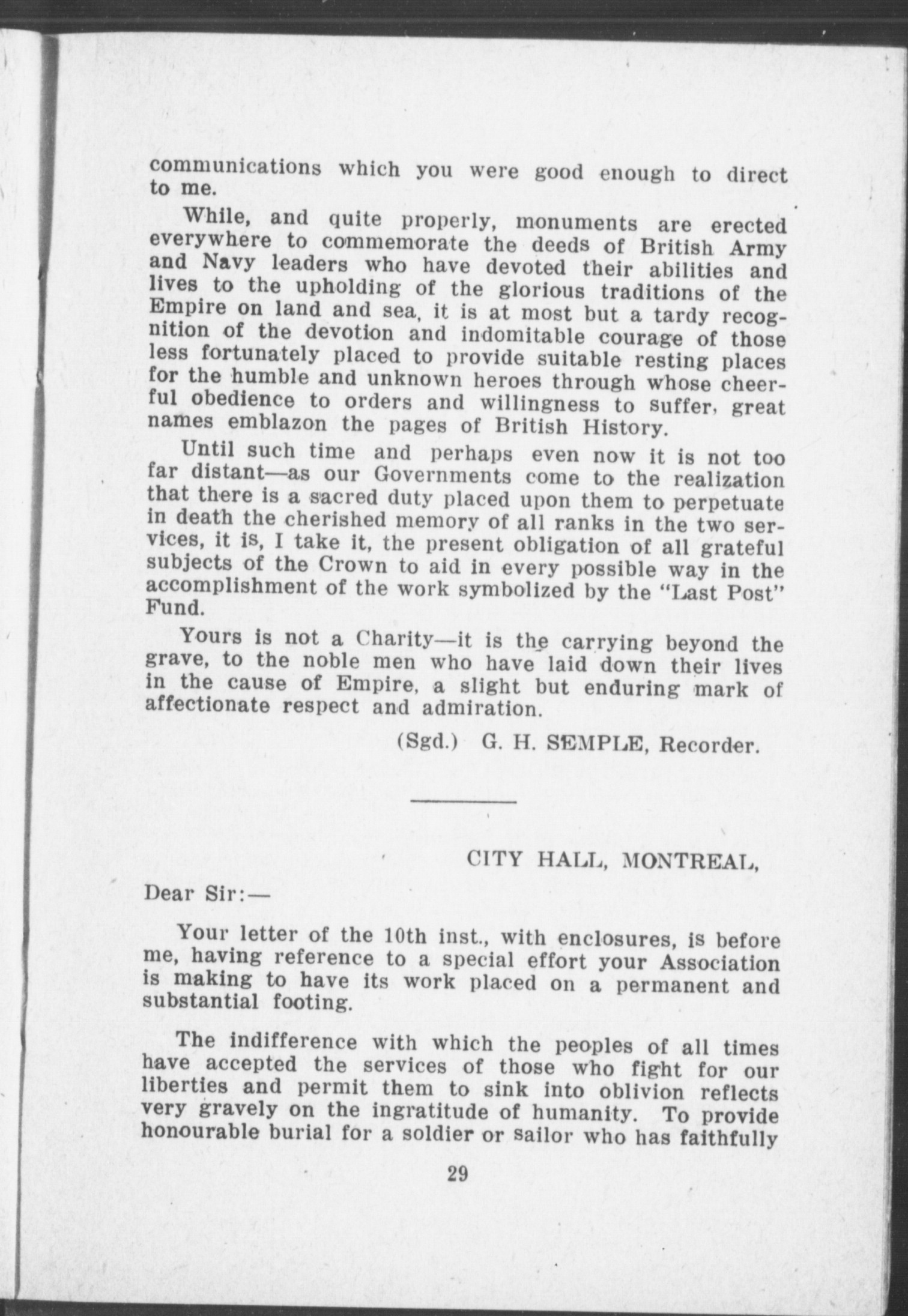 communications which you were good enough to direct to me.

While, and quite properly, monuments are erected everywhere to commemorate the deeds of British Army and Navy leaders who have devoted their abilities and lives to the upholding of the glorious traditions of the Empire on land and sea, it is at most but a tardy recognition of the devotion and indomitable courage of those less fortunately placed to provide suitable resting places for the humble and unknown heroes through whose cheerful obedience to orders and willingness to suffer, great names emblazon the pages of British History.

Until such time and perhaps even now it is not too far distant—as our Governments come to the realization that there is a sacred duty placed upon them to perpetuate in death the cherished memory of all ranks in the two services, it is, I take it, the present obligation of all grateful subjects of the Crown to aid in every possible way in the accomplishment of the work symbolized by the "Last Post" Fund.

Yours is not a Charity—it is the carrying beyond the grave, to the noble men who have laid down their lives in the cause of Empire, a slight but enduring mark of affectionate respect and admiration.

(Sgd.) G. H. SEMPLE, Recorder.

CITY HALL, MONTREAL,

Dear Sir:—

Your letter of the 10th inst., with enclosures, is before me, having reference to a special effort your Association is making to have its work placed on a permanent and substantial footing.

The indifference with which the peoples of all times have accepted the services of those who fight for our liberties and permit them to sink into oblivion reflects very gravely on the ingratitude of humanity. To provide honourable burial for a soldier or sailor who has faithfully

29